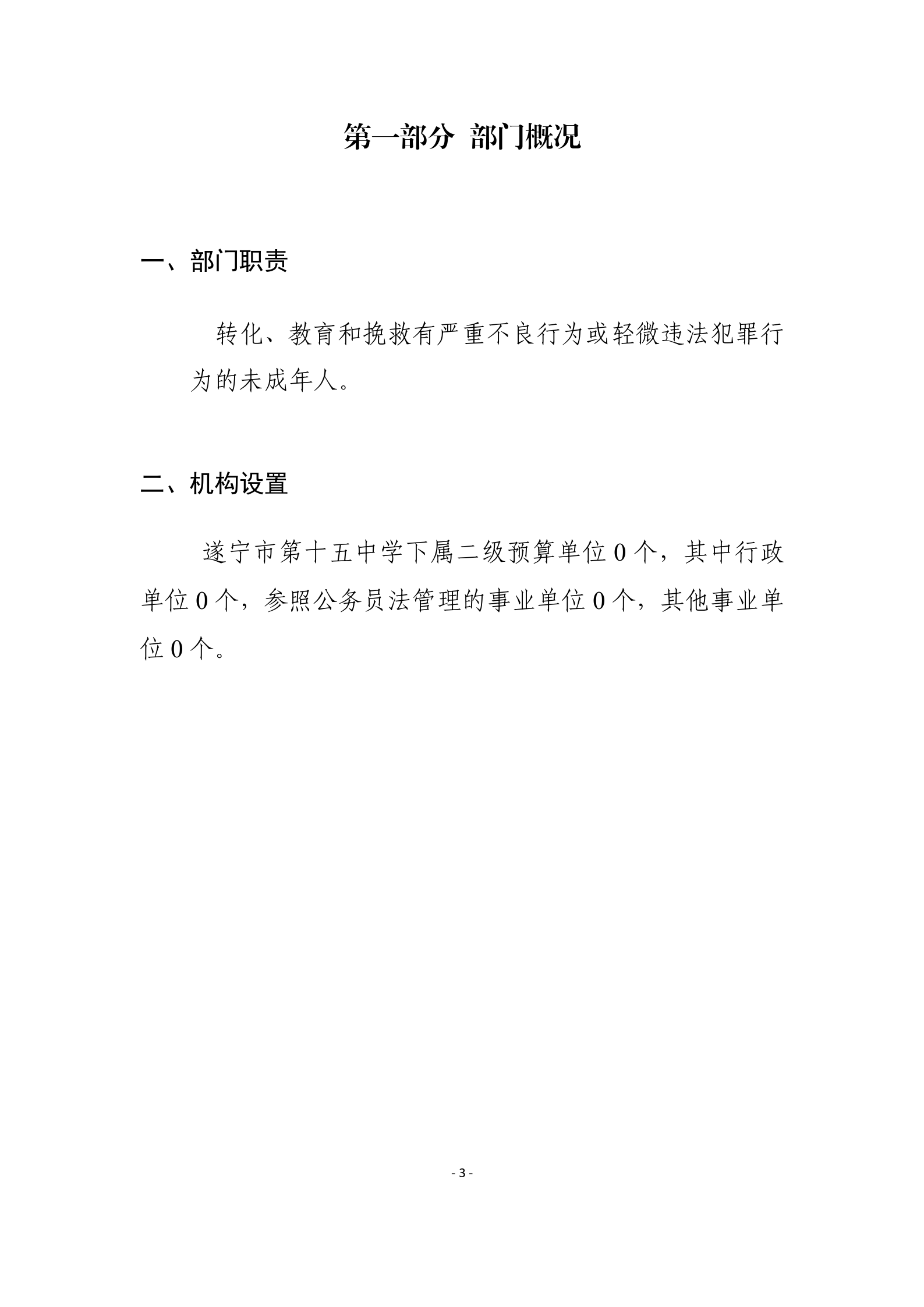 第一部分 部门概况

一、部门职责

转化、教育和挽救有严重不良行为或轻微违法犯罪行为的未成年人。

二、机构设置

遂宁市第十五中学下属二级预算单位 0 个，其中行政单位 0 个，参照公务员法管理的事业单位 0 个，其他事业单位 0 个。

- 3 -